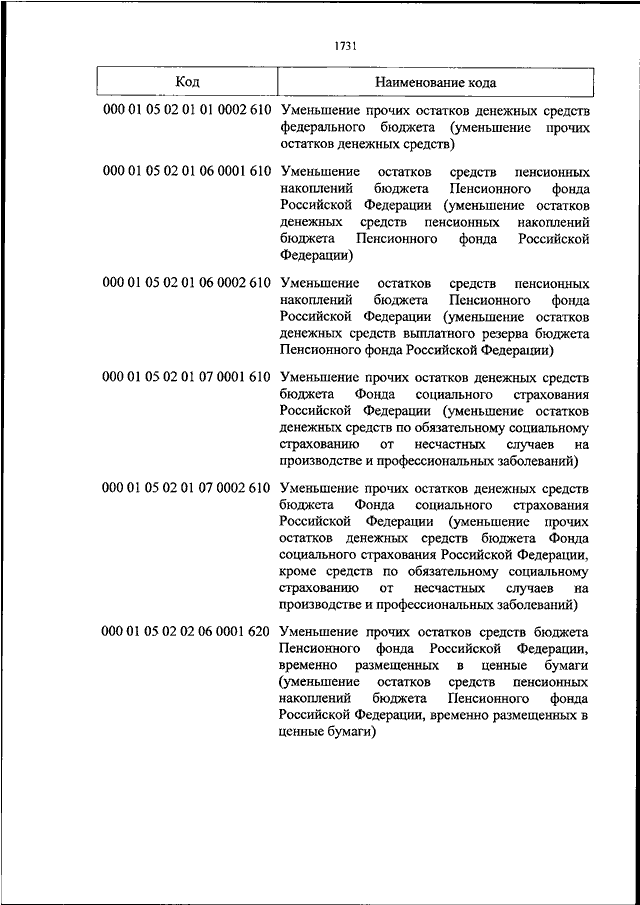 1731

| Код | Наименование кода |
|---|---|
| 000 01 05 02 01 01 0002 610 | Уменьшение прочих остатков денежных средств федерального бюджета (уменьшение прочих остатков денежных средств) |
| 000 01 05 02 01 06 0001 610 | Уменьшение остатков средств пенсионных накоплений бюджета Пенсионного фонда Российской Федерации (уменьшение остатков денежных средств пенсионных накоплений бюджета Пенсионного фонда Российской Федерации) |
| 000 01 05 02 01 06 0002 610 | Уменьшение остатков средств пенсионных накоплений бюджета Пенсионного фонда Российской Федерации (уменьшение остатков денежных средств выплатного резерва бюджета Пенсионного фонда Российской Федерации) |
| 000 01 05 02 01 07 0001 610 | Уменьшение прочих остатков денежных средств бюджета Фонда социального страхования Российской Федерации (уменьшение остатков денежных средств по обязательному социальному страхованию от несчастных случаев на производстве и профессиональных заболеваний) |
| 000 01 05 02 01 07 0002 610 | Уменьшение прочих остатков денежных средств бюджета Фонда социального страхования Российской Федерации (уменьшение прочих остатков денежных средств бюджета Фонда социального страхования Российской Федерации, кроме средств по обязательному социальному страхованию от несчастных случаев на производстве и профессиональных заболеваний) |
| 000 01 05 02 02 06 0001 620 | Уменьшение прочих остатков средств бюджета Пенсионного фонда Российской Федерации, временно размещенных в ценные бумаги (уменьшение остатков средств пенсионных накоплений бюджета Пенсионного фонда Российской Федерации, временно размещенных в ценные бумаги) |